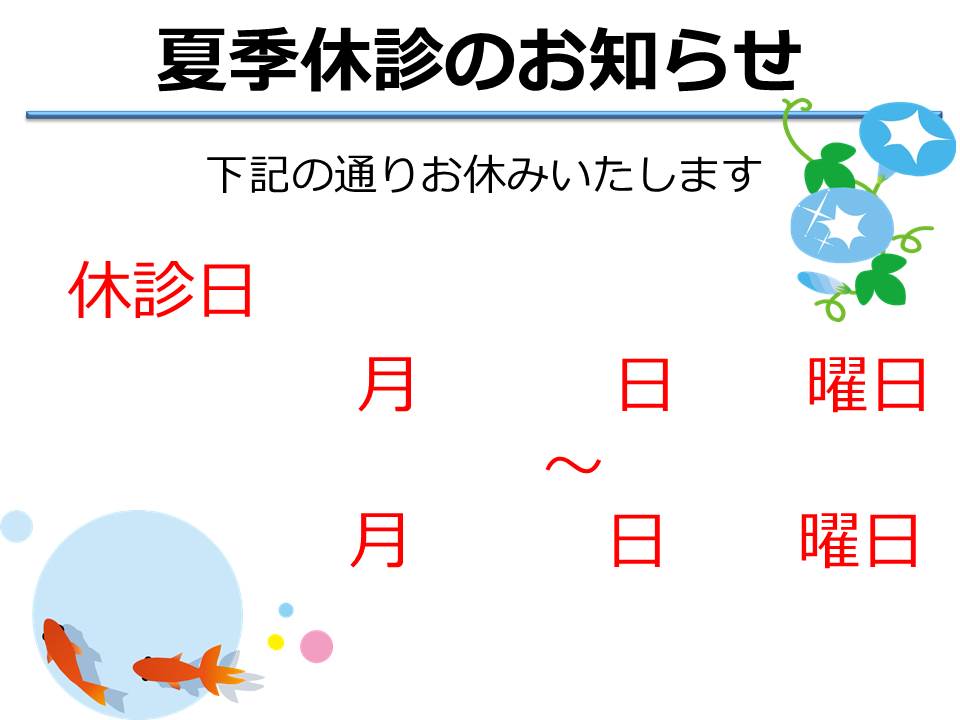 夏季休診のお知らせ

下記の通りお休みいたします

休診日

月　日　曜日

～

月　日　曜日